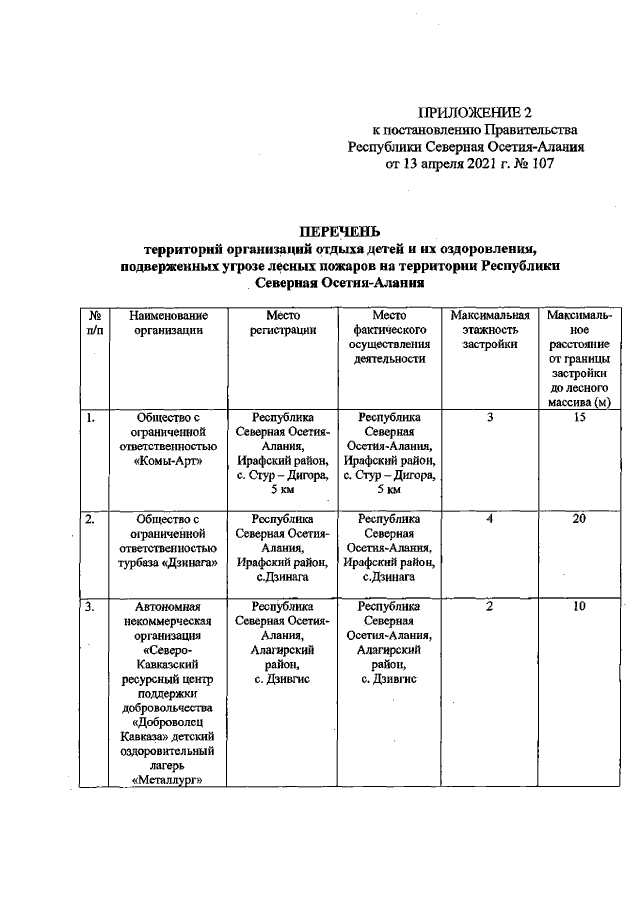 ПРИЛОЖЕНИЕ 2
к постановлению Правительства
Республики Северная Осетия-Алания
от 13 апреля 2021 г. № 107

ПЕРЕЧЕНЬ
территорий организаций отдыха детей и их оздоровления, подверженных угрозе лесных пожаров на территории Республики Северная Осетия-Алания

| № п/п | Наименование организации | Место регистрации | Место фактического осуществления деятельности | Максимальная этажность застройки | Максимальное расстояние от границы застройки до лесного массива (м) |
|---|---|---|---|---|---|
| 1. | Общество с ограниченной ответственностью «Комы-Арт» | Республика Северная Осетия-Алания, Ирафский район, с. Стур – Дигора, 5 км | Республика Северная Осетия-Алания, Ирафский район, с. Стур – Дигора, 5 км | 3 | 15 |
| 2. | Общество с ограниченной ответственностью турбаза «Дзинага» | Республика Северная Осетия-Алания, Ирафский район, с.Дзинага | Республика Северная Осетия-Алания, Ирафский район, с.Дзинага | 4 | 20 |
| 3. | Автономная некоммерческая организация «Северо-Кавказский ресурсный центр поддержки добровольчества «Доброволец Кавказа» детский оздоровительный лагерь «Металлург» | Республика Северная Осетия-Алания, Алагирский район, с. Дзивгис | Республика Северная Осетия-Алания, Алагирский район, с. Дзивгис | 2 | 10 |